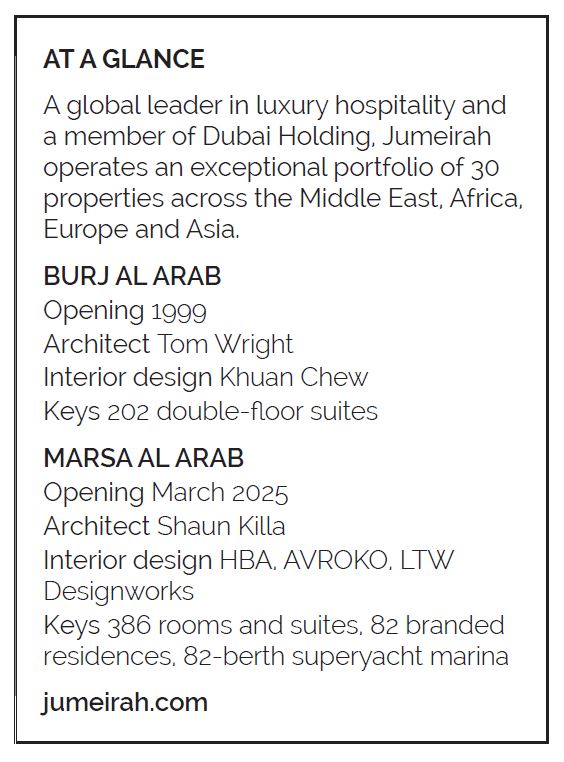 AT A GLANCE

A global leader in luxury hospitality and a member of Dubai Holding, Jumeirah operates an exceptional portfolio of 30 properties across the Middle East, Africa, Europe and Asia.

BURJ AL ARAB
Opening 1999
Architect Tom Wright
Interior design Khuan Chew
Keys 202 double-floor suites

MARSA AL ARAB
Opening March 2025
Architect Shaun Killa
Interior design HBA, AVROKO, LTW Designworks
Keys 386 rooms and suites, 82 branded residences, 82-berth superyacht marina

jumeirah.com